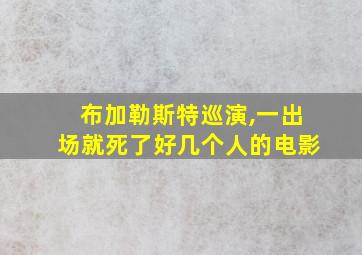 布加勒斯特巡演,一出场就死了好几个人的电影